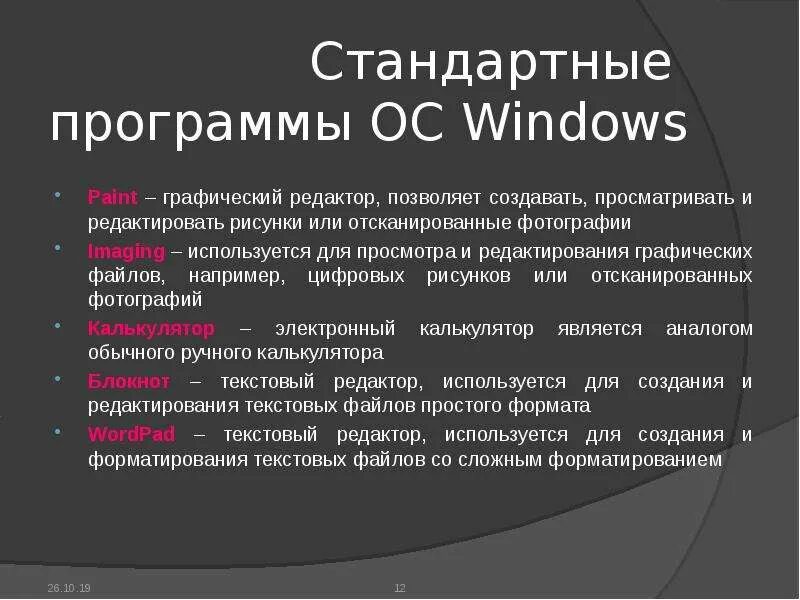 Стандартные программы ОС Windows

- Paint – графический редактор, позволяет создавать, просматривать и редактировать рисунки или отсканированные фотографии
- Imaging – используется для просмотра и редактирования графических файлов, например, цифровых рисунков или отсканированных фотографий
- Калькулятор – электронный калькулятор является аналогом обычного ручного калькулятора
- Блокнот – текстовый редактор, используется для создания и редактирования текстовых файлов простого формата
- WordPad – текстовый редактор, используется для создания и форматирования текстовых файлов со сложным форматированием

26.10.19

12